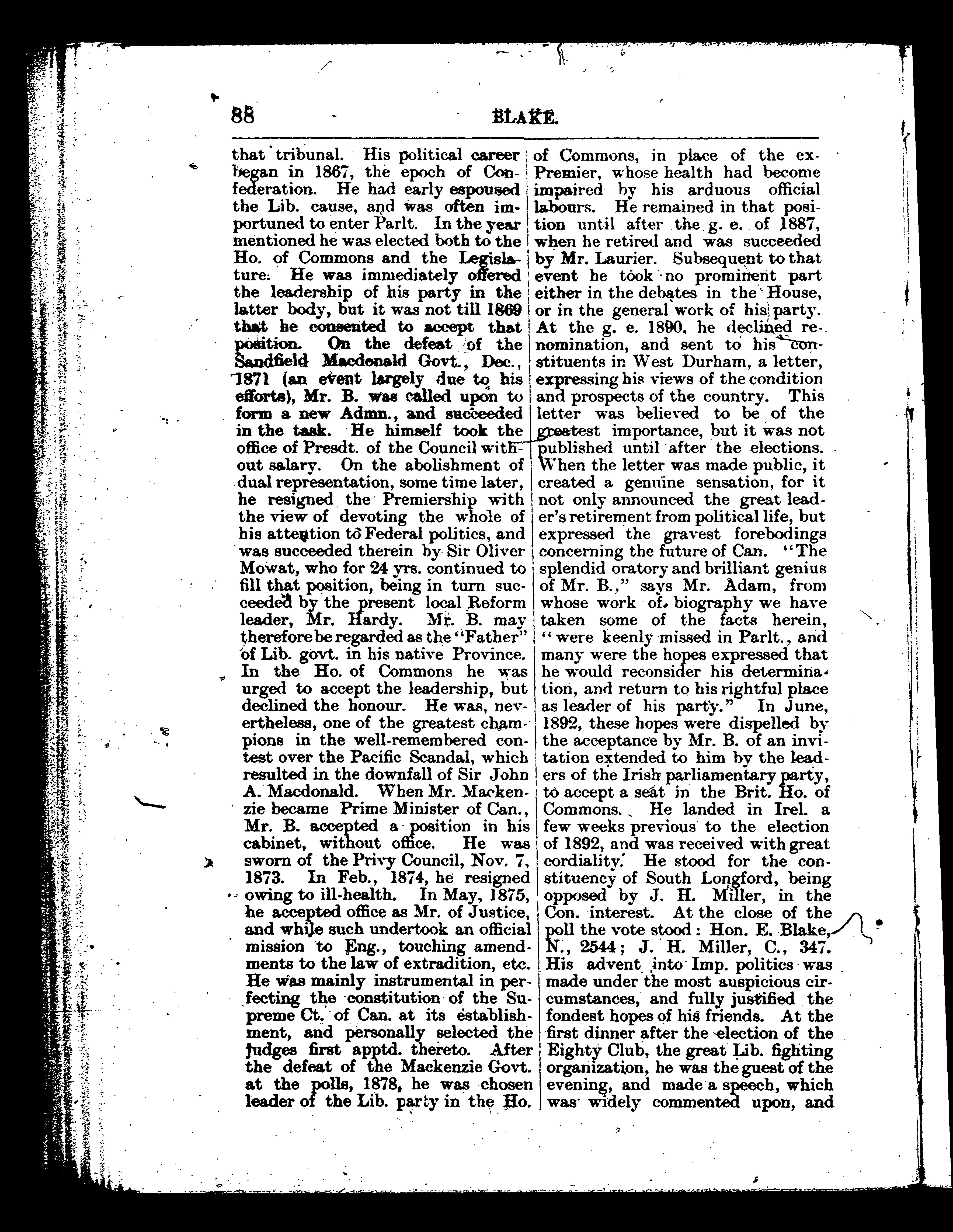 88 BLAKE.

that tribunal. His political career began in 1867, the epoch of Confederation. He had early espoused the Lib. cause, and was often importuned to enter Parlt. In the year mentioned he was elected both to the Ho. of Commons and the Legislature. He was immediately offered the leadership of his party in the latter body, but it was not till 1869 that he consented to accept that position. On the defeat of the Sandfield Macdonald Govt., Dec., 1871 (an event largely due to his efforts), Mr. B. was called upon to form a new Admn., and succeeded in the task. He himself took the office of Presdt. of the Council without salary. On the abolishment of dual representation, some time later, he resigned the Premiership with the view of devoting the whole of his attention to Federal politics, and was succeeded therein by Sir Oliver Mowat, who for 24 yrs. continued to fill that position, being in turn succeeded by the present local Reform leader, Mr. Hardy. Mr. B. may therefore be regarded as the "Father" of Lib. govt. in his native Province. In the Ho. of Commons he was urged to accept the leadership, but declined the honour. He was, nevertheless, one of the greatest champions in the well-remembered contest over the Pacific Scandal, which resulted in the downfall of Sir John A. Macdonald. When Mr. Mackenzie became Prime Minister of Can., Mr. B. accepted a position in his cabinet, without office. He was sworn of the Privy Council, Nov. 7, 1873. In Feb., 1874, he resigned owing to ill-health. In May, 1875, he accepted office as Mr. of Justice, and while such undertook an official mission to Eng., touching amendments to the law of extradition, etc. He was mainly instrumental in perfecting the constitution of the Supreme Ct. of Can. at its establishment, and personally selected the judges first apptd. thereto. After the defeat of the Mackenzie Govt. at the polls, 1878, he was chosen leader of the Lib. party in the Ho. of Commons, in place of the ex-Premier, whose health had become impaired by his arduous official labours. He remained in that position until after the g. e. of 1887, when he retired and was succeeded by Mr. Laurier. Subsequent to that event he took no prominent part either in the debates in the House, or in the general work of his party. At the g. e. 1890, he declined renomination, and sent to his constituents in West Durham, a letter, expressing his views of the condition and prospects of the country. This letter was believed to be of the greatest importance, but it was not published until after the elections. When the letter was made public, it created a genuine sensation, for it not only announced the great leader's retirement from political life, but expressed the gravest forebodings concerning the future of Can. "The splendid oratory and brilliant genius of Mr. B.," says Mr. Adam, from whose work of biography we have taken some of the facts herein, "were keenly missed in Parlt., and many were the hopes expressed that he would reconsider his determination, and return to his rightful place as leader of his party." In June, 1892, these hopes were dispelled by the acceptance by Mr. B. of an invitation extended to him by the leaders of the Irish parliamentary party, to accept a seat in the Brit. Ho. of Commons. He landed in Irel. a few weeks previous to the election of 1892, and was received with great cordiality. He stood for the constituency of South Longford, being opposed by J. H. Miller, in the Con. interest. At the close of the poll the vote stood: Hon. E. Blake, N., 2544; J. H. Miller, C., 347. His advent into Imp. politics was made under the most auspicious circumstances, and fully justified the fondest hopes of his friends. At the first dinner after the election of the Eighty Club, the great Lib. fighting organization, he was the guest of the evening, and made a speech, which was widely commented upon, and